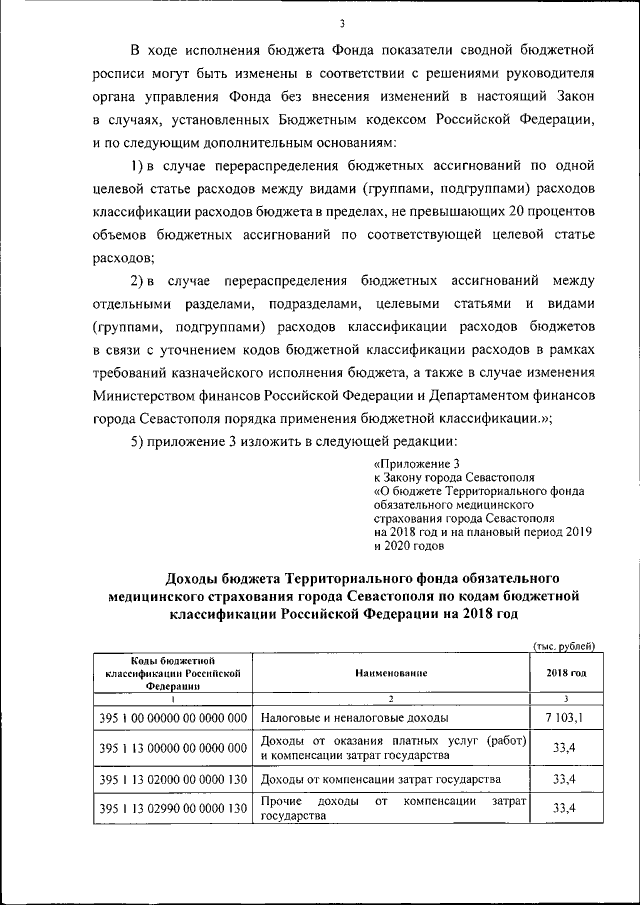 3

В ходе исполнения бюджета Фонда показатели сводной бюджетной росписи могут быть изменены в соответствии с решениями руководителя органа управления Фонда без внесения изменений в настоящий Закон в случаях, установленных Бюджетным кодексом Российской Федерации, и по следующим дополнительным основаниям:

1) в случае перераспределения бюджетных ассигнований по одной целевой статье расходов между видами (группами, подгруппами) расходов классификации расходов бюджета в пределах, не превышающих 20 процентов объемов бюджетных ассигнований по соответствующей целевой статье расходов;

2) в случае перераспределения бюджетных ассигнований между отдельными разделами, подразделами, целевыми статьями и видами (группами, подгруппами) расходов классификации расходов бюджетов в связи с уточнением кодов бюджетной классификации расходов в рамках требований казначейского исполнения бюджета, а также в случае изменения Министерством финансов Российской Федерации и Департаментом финансов города Севастополя порядка применения бюджетной классификации.»;

5) приложение 3 изложить в следующей редакции:

«Приложение 3
к Закону города Севастополя
«О бюджете Территориального фонда обязательного медицинского страхования города Севастополя на 2018 год и на плановый период 2019 и 2020 годов

Доходы бюджета Территориального фонда обязательного медицинского страхования города Севастополя по кодам бюджетной классификации Российской Федерации на 2018 год

(тыс. рублей)

| Коды бюджетной классификации Российской Федерации | Наименование | 2018 год |
|---|---|---|
| 1 | 2 | 3 |
| 395 1 00 00000 00 0000 000 | Налоговые и неналоговые доходы | 7 103,1 |
| 395 1 13 00000 00 0000 000 | Доходы от оказания платных услуг (работ) и компенсации затрат государства | 33,4 |
| 395 1 13 02000 00 0000 130 | Доходы от компенсации затрат государства | 33,4 |
| 395 1 13 02990 00 0000 130 | Прочие доходы от компенсации затрат государства | 33,4 |